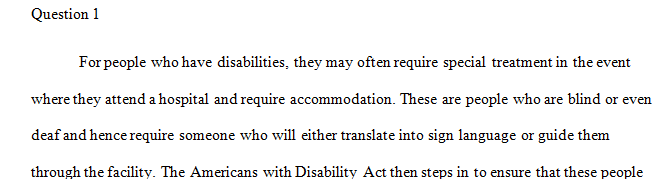 Question 1

For people who have disabilities, they may often require special treatment in the event where they attend a hospital and require accommodation. These are people who are blind or even deaf and hence require someone who will either translate into sign language or guide them through the facility. The Americans with Disability Act then steps in to ensure that these people